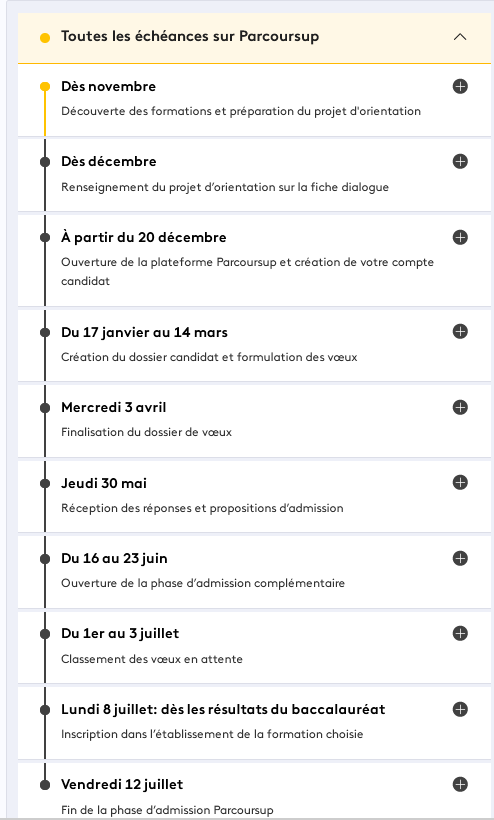 Toutes les échéances sur Parcoursup

Dès novembre
Découverte des formations et préparation du projet d'orientation

Dès décembre
Renseignement du projet d'orientation sur la fiche dialogue

À partir du 20 décembre
Ouverture de la plateforme Parcoursup et création de votre compte candidat

Du 17 janvier au 14 mars
Création du dossier candidat et formulation des vœux

Mercredi 3 avril
Finalisation du dossier de vœux

Jeudi 30 mai
Réception des réponses et propositions d'admission

Du 16 au 23 juin
Ouverture de la phase d'admission complémentaire

Du 1er au 3 juillet
Classement des vœux en attente

Lundi 8 juillet: dès les résultats du baccalauréat
Inscription dans l'établissement de la formation choisie

Vendredi 12 juillet
Fin de la phase d'admission Parcoursup